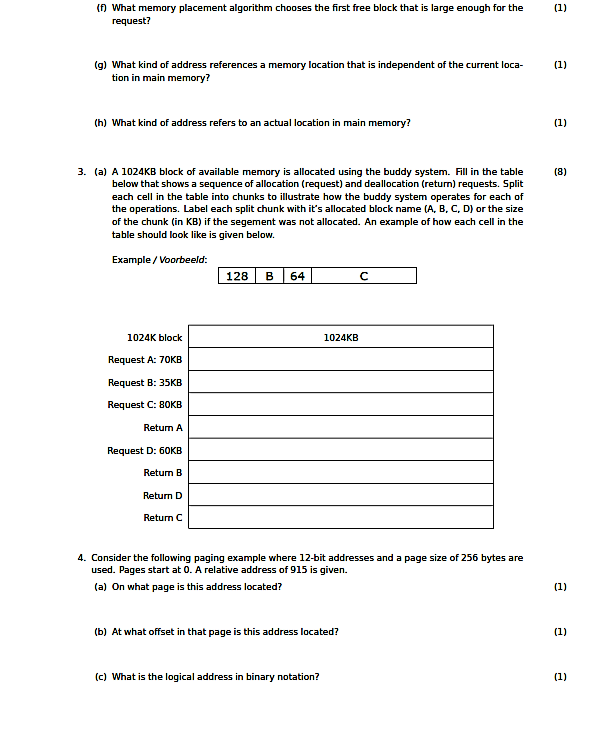 (f) What memory placement algorithm chooses the first free block that is large enough for the request? (1)

(g) What kind of address references a memory location that is independent of the current location in main memory? (1)

(h) What kind of address refers to an actual location in main memory? (1)

3. (a) A 1024KB block of available memory is allocated using the buddy system. Fill in the table below that shows a sequence of allocation (request) and deallocation (return) requests. Split each cell in the table into chunks to illustrate how the buddy system operates for each of the operations. Label each split chunk with it's allocated block name (A, B, C, D) or the size of the chunk (in KB) if the segement was not allocated. An example of how each cell in the table should look like is given below. (8)

Example / Voorbeeld:

| 128 | B | 64 | C |
|---|---|---|---|

| 1024K block | 1024KB |
|---|---|
| Request A: 70KB | |
| Request B: 35KB | |
| Request C: 80KB | |
| Return A | |
| Request D: 60KB | |
| Return B | |
| Return D | |
| Return C | |

4. Consider the following paging example where 12-bit addresses and a page size of 256 bytes are used. Pages start at 0. A relative address of 915 is given.

(a) On what page is this address located? (1)

(b) At what offset in that page is this address located? (1)

(c) What is the logical address in binary notation? (1)